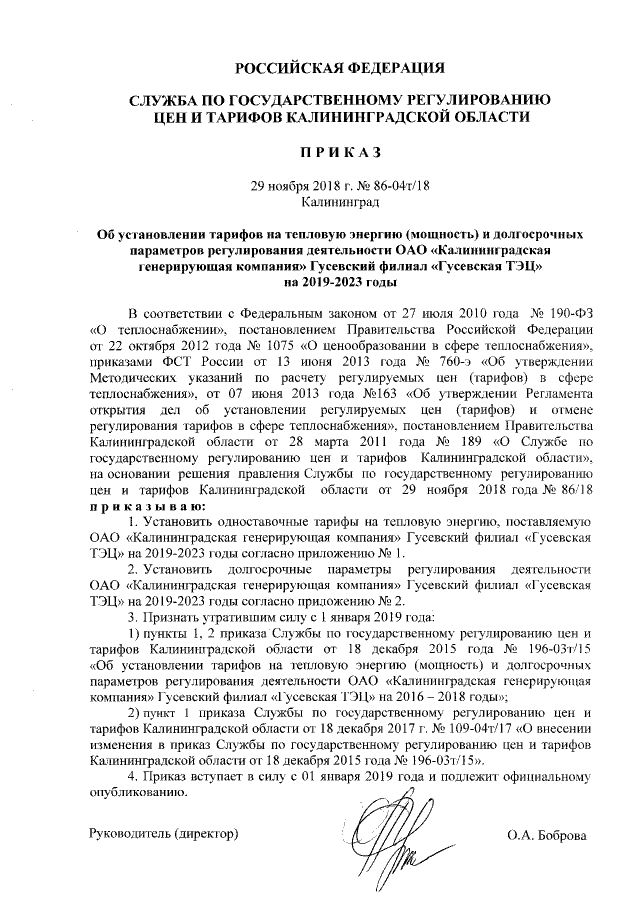 РОССИЙСКАЯ ФЕДЕРАЦИЯ

СЛУЖБА ПО ГОСУДАРСТВЕННОМУ РЕГУЛИРОВАНИЮ ЦЕН И ТАРИФОВ КАЛИНИНГРАДСКОЙ ОБЛАСТИ

П Р И К А З

29 ноября 2018 г. № 86-04т/18
Калининград

Об установлении тарифов на тепловую энергию (мощность) и долгосрочных параметров регулирования деятельности ОАО «Калининградская генерирующая компания» Гусевский филиал «Гусевская ТЭЦ» на 2019-2023 годы

В соответствии с Федеральным законом от 27 июля 2010 года № 190-ФЗ «О теплоснабжении», постановлением Правительства Российской Федерации от 22 октября 2012 года № 1075 «О ценообразовании в сфере теплоснабжения», приказами ФСТ России от 13 июня 2013 года № 760-э «Об утверждении Методических указаний по расчету регулируемых цен (тарифов) в сфере теплоснабжения», от 07 июня 2013 года №163 «Об утверждении Регламента открытия дел об установлении регулируемых цен (тарифов) и отмене регулирования тарифов в сфере теплоснабжения», постановлением Правительства Калининградской области от 28 марта 2011 года № 189 «О Службе по государственному регулированию цен и тарифов Калининградской области», на основании решения правления Службы по государственному регулированию цен и тарифов Калининградской области от 29 ноября 2018 года № 86/18 п р и к а з ы в а ю:

1. Установить одноставочные тарифы на тепловую энергию, поставляемую ОАО «Калининградская генерирующая компания» Гусевский филиал «Гусевская ТЭЦ» на 2019-2023 годы согласно приложению № 1.

2. Установить долгосрочные параметры регулирования деятельности ОАО «Калининградская генерирующая компания» Гусевский филиал «Гусевская ТЭЦ» на 2019-2023 годы согласно приложению № 2.

3. Признать утратившим силу с 1 января 2019 года:

1) пункты 1, 2 приказа Службы по государственному регулированию цен и тарифов Калининградской области от 18 декабря 2015 года № 196-03т/15 «Об установлении тарифов на тепловую энергию (мощность) и долгосрочных параметров регулирования деятельности ОАО «Калининградская генерирующая компания» Гусевский филиал «Гусевская ТЭЦ» на 2016 – 2018 годы»;

2) пункт 1 приказа Службы по государственному регулированию цен и тарифов Калининградской области от 18 декабря 2017 г. № 109-04т/17 «О внесении изменения в приказ Службы по государственному регулированию цен и тарифов Калининградской области от 18 декабря 2015 года № 196-03т/15».

4. Приказ вступает в силу с 01 января 2019 года и подлежит официальному опубликованию.

Руководитель (директор) О.А. Боброва